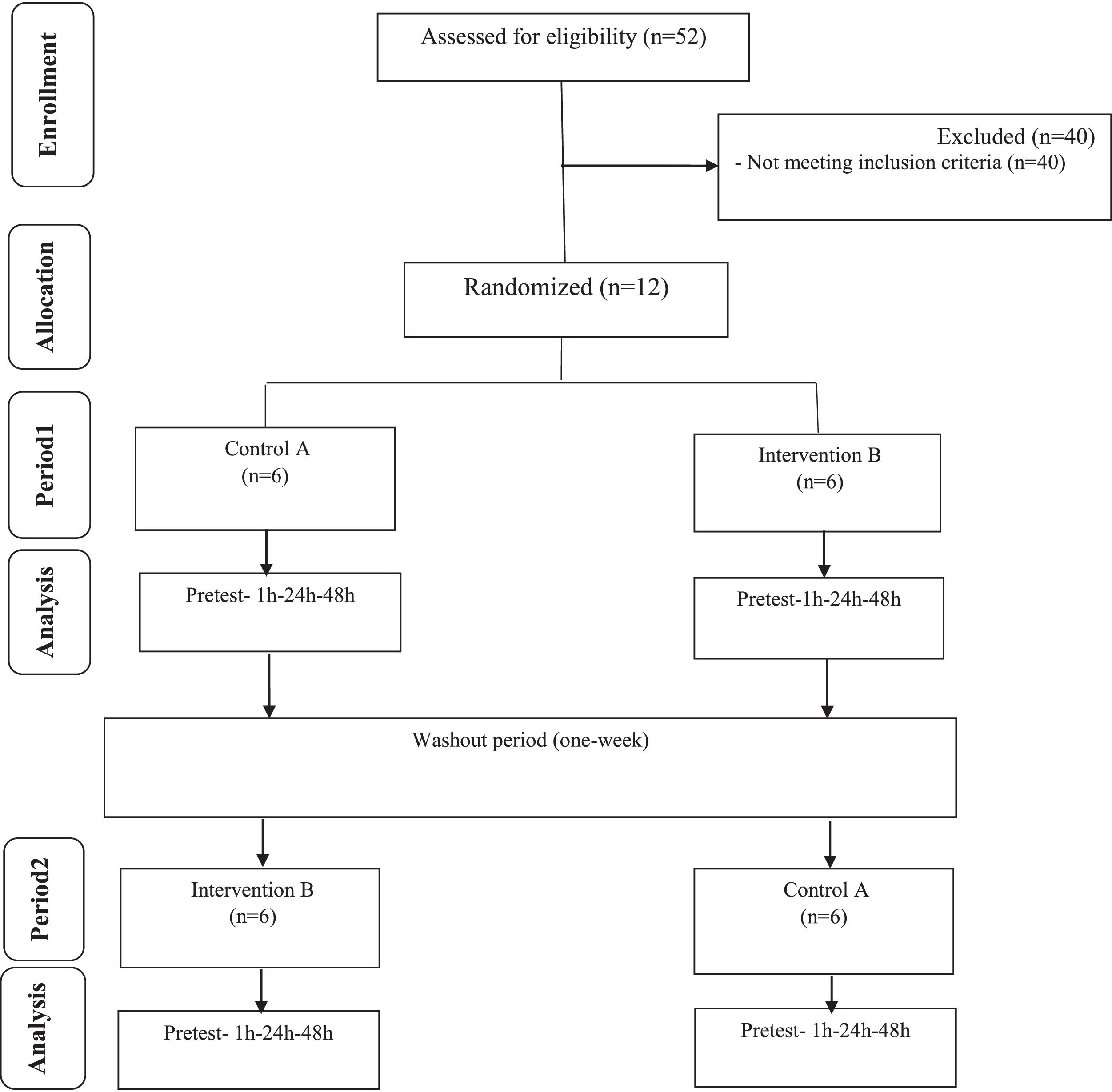 Enrollment

Assessed for eligibility (n=52)

Excluded (n=40)
- Not meeting inclusion criteria (n=40)

Allocation

Randomized (n=12)

Period1

Control A
(n=6)

Intervention B
(n=6)

Analysis

Pretest- 1h-24h-48h

Pretest-1h-24h-48h

Washout period (one-week)

Period2

Intervention B
(n=6)

Control A
(n=6)

Analysis

Pretest- 1h-24h-48h

Pretest- 1h-24h-48h